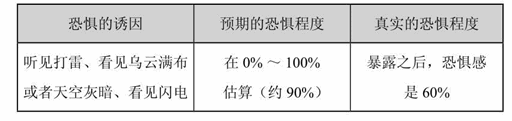 | 恐惧的诱因 | 预期的恐惧程度 | 真实的恐惧程度 |
|---|---|---|
| 听见打雷、看见乌云满布或者天空灰暗、看见闪电 | 在 0% ～ 100% 估算（约 90%） | 暴露之后，恐惧感是 60% |